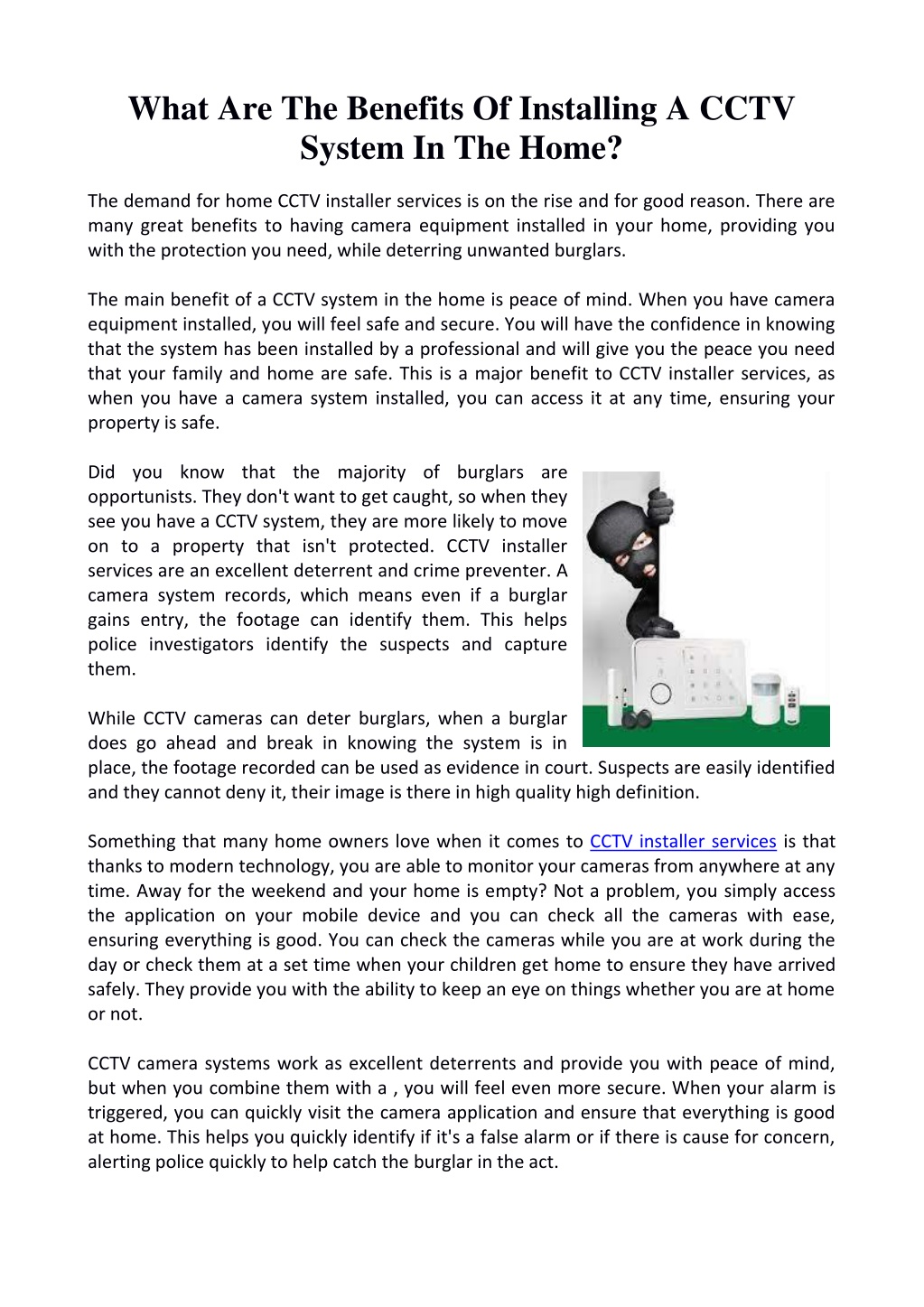 What Are The Benefits Of Installing A CCTV System In The Home?

The demand for home CCTV installer services is on the rise and for good reason. There are many great benefits to having camera equipment installed in your home, providing you with the protection you need, while deterring unwanted burglars.

The main benefit of a CCTV system in the home is peace of mind. When you have camera equipment installed, you will feel safe and secure. You will have the confidence in knowing that the system has been installed by a professional and will give you the peace you need that your family and home are safe. This is a major benefit to CCTV installer services, as when you have a camera system installed, you can access it at any time, ensuring your property is safe.

Did you know that the majority of burglars are opportunists. They don't want to get caught, so when they see you have a CCTV system, they are more likely to move on to a property that isn't protected. CCTV installer services are an excellent deterrent and crime preventer. A camera system records, which means even if a burglar gains entry, the footage can identify them. This helps police investigators identify the suspects and capture them.

While CCTV cameras can deter burglars, when a burglar does go ahead and break in knowing the system is in place, the footage recorded can be used as evidence in court. Suspects are easily identified and they cannot deny it, their image is there in high quality high definition.

Something that many home owners love when it comes to CCTV installer services is that thanks to modern technology, you are able to monitor your cameras from anywhere at any time. Away for the weekend and your home is empty? Not a problem, you simply access the application on your mobile device and you can check all the cameras with ease, ensuring everything is good. You can check the cameras while you are at work during the day or check them at a set time when your children get home to ensure they have arrived safely. They provide you with the ability to keep an eye on things whether you are at home or not.

CCTV camera systems work as excellent deterrents and provide you with peace of mind, but when you combine them with a , you will feel even more secure. When your alarm is triggered, you can quickly visit the camera application and ensure that everything is good at home. This helps you quickly identify if it's a false alarm or if there is cause for concern, alerting police quickly to help catch the burglar in the act.